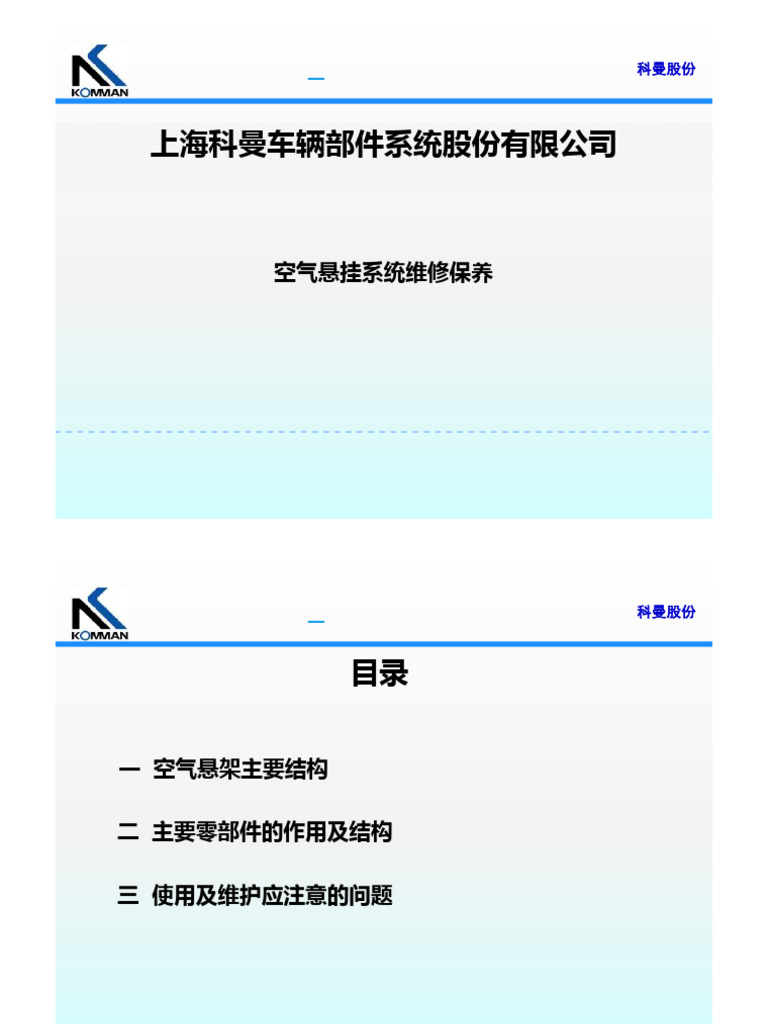 KOMMAN

科曼股份

上海科曼车辆部件系统股份有限公司

空气悬挂系统维修保养

KOMMAN

科曼股份

目录

一 空气悬架主要结构

二 主要零部件的作用及结构

三 使用及维护应注意的问题